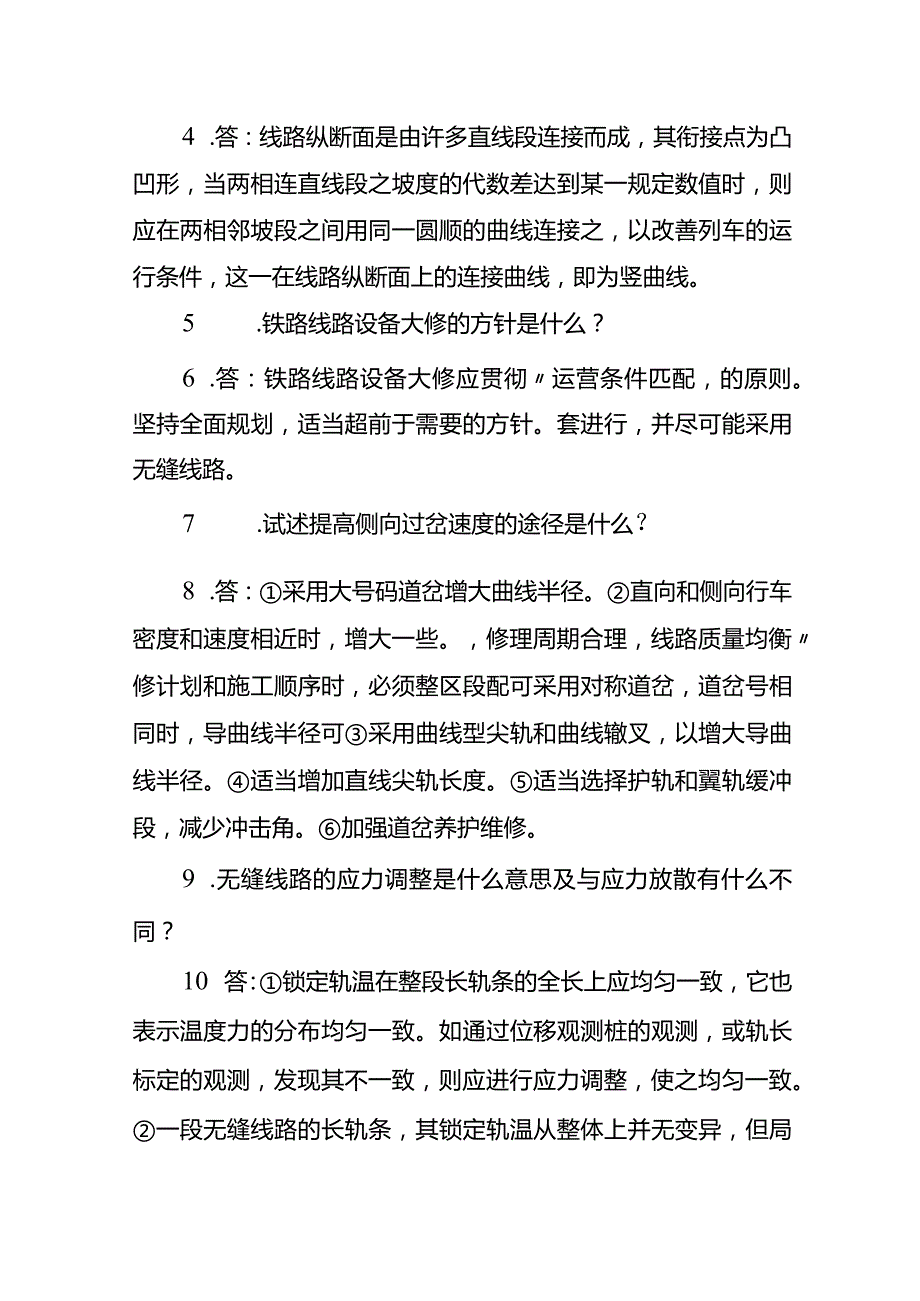 4 .答：线路纵断面是由许多直线段连接而成，其衔接点为凸凹形，当两相连直线段之坡度的代数差达到某一规定数值时，则应在两相邻坡段之间用同一圆顺的曲线连接之，以改善列车的运行条件，这一在线路纵断面上的连接曲线，即为竖曲线。

5 .铁路线路设备大修的方针是什么？

6 .答：铁路线路设备大修应贯彻〃运营条件匹配，的原则。坚持全面规划，适当超前于需要的方针。套进行，并尽可能采用无缝线路。

7 .试述提高侧向过岔速度的途径是什么？

8 .答：①采用大号码道岔增大曲线半径。②直向和侧向行车密度和速度相近时，增大一些。，修理周期合理，线路质量均衡〃修计划和施工顺序时，必须整区段配可采用对称道岔，道岔号相同时，导曲线半径可③采用曲线型尖轨和曲线辙叉，以增大导曲线半径。④适当增加直线尖轨长度。⑤适当选择护轨和翼轨缓冲段，减少冲击角。⑥加强道岔养护维修。

9 .无缝线路的应力调整是什么意思及与应力放散有什么不同？

10 答:①锁定轨温在整段长轨条的全长上应均匀一致，它也表示温度力的分布均匀一致。如通过位移观测桩的观测，或轨长标定的观测，发现其不一致，则应进行应力调整，使之均匀一致。②一段无缝线路的长轨条，其锁定轨温从整体上并无变异，但局